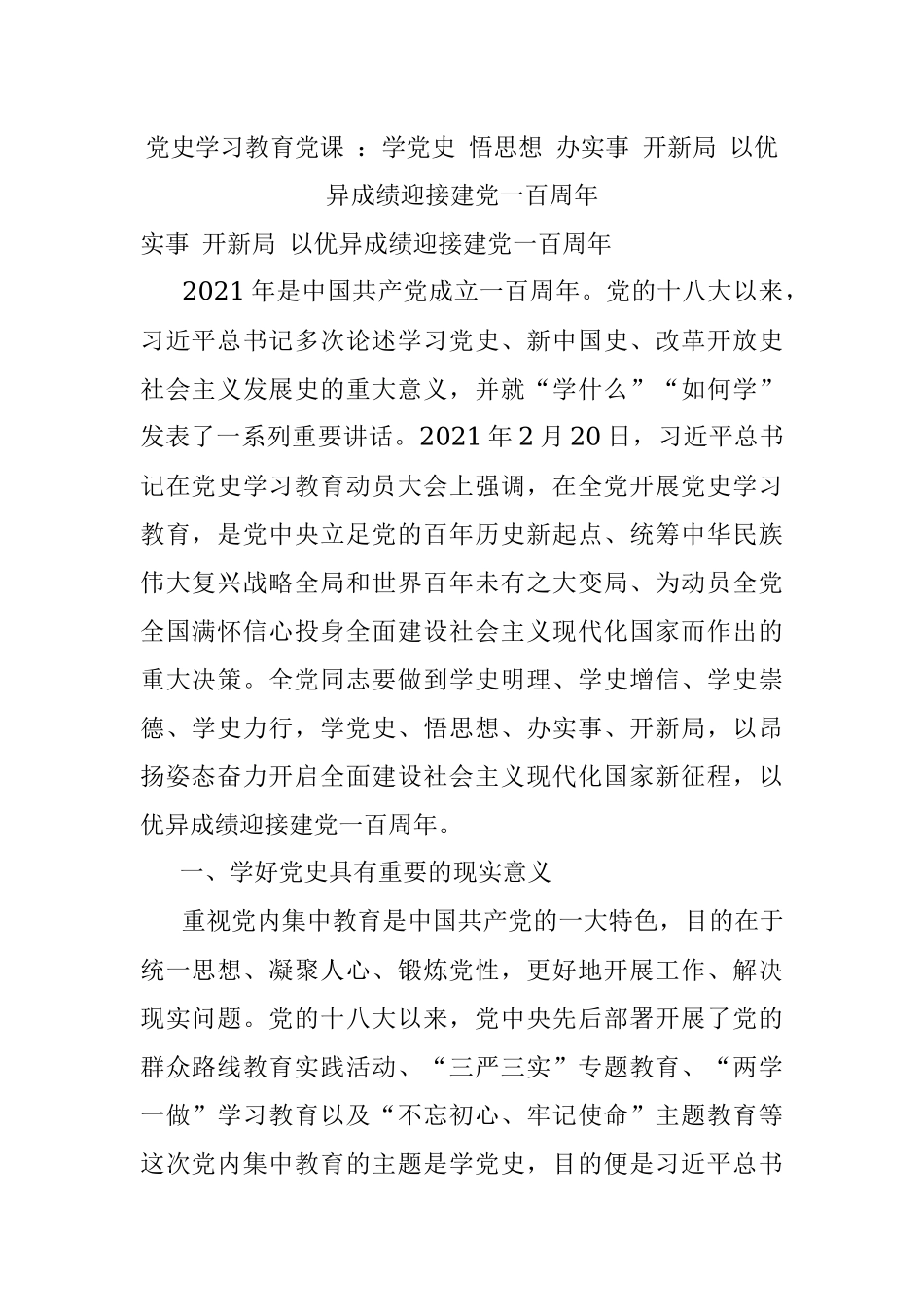 党史学习教育党课 ：学党史 悟思想 办实事 开新局 以优异成绩迎接建党一百周年

实事 开新局 以优异成绩迎接建党一百周年

2021 年是中国共产党成立一百周年。党的十八大以来，习近平总书记多次论述学习党史、新中国史、改革开放史社会主义发展史的重大意义，并就“学什么”“如何学”发表了一系列重要讲话。2021 年 2 月 20 日，习近平总书记在党史学习教育动员大会上强调，在全党开展党史学习教育，是党中央立足党的百年历史新起点、统筹中华民族伟大复兴战略全局和世界百年未有之大变局、为动员全党全国满怀信心投身全面建设社会主义现代化国家而作出的重大决策。全党同志要做到学史明理、学史增信、学史崇德、学史力行，学党史、悟思想、办实事、开新局，以昂扬姿态奋力开启全面建设社会主义现代化国家新征程，以优异成绩迎接建党一百周年。

一、学好党史具有重要的现实意义

重视党内集中教育是中国共产党的一大特色，目的在于统一思想、凝聚人心、锻炼党性，更好地开展工作、解决现实问题。党的十八大以来，党中央先后部署开展了党的群众路线教育实践活动、“三严三实”专题教育、“两学一做”学习教育以及“不忘初心、牢记使命”主题教育等这次党内集中教育的主题是学党史，目的便是习近平总书